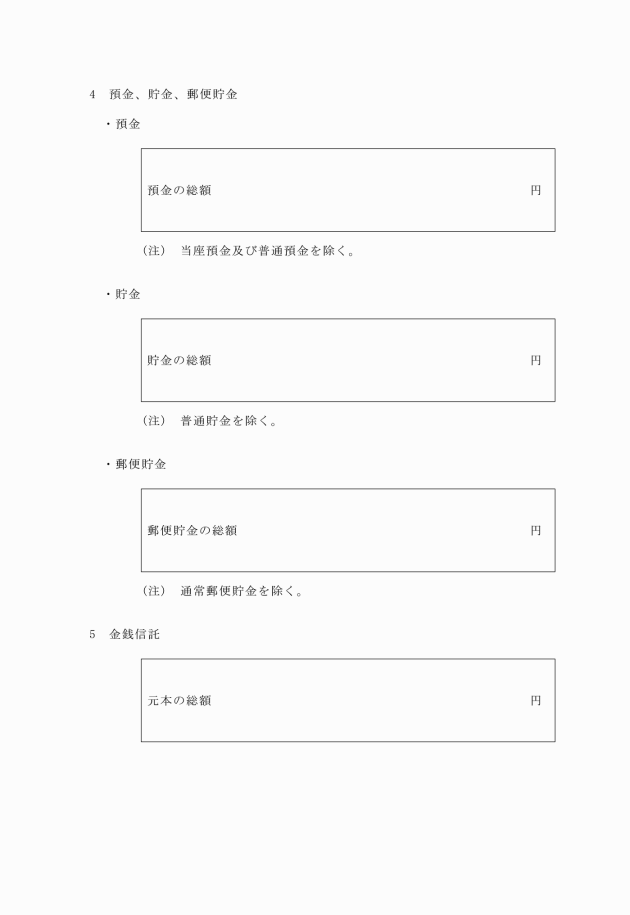 4　預金、貯金、郵便貯金

・預金

預金の総額　　　　　　　　　　　　　　　　円

（注）　当座預金及び普通預金を除く。

・貯金

貯金の総額　　　　　　　　　　　　　　　　円

（注）　普通貯金を除く。

・郵便貯金

郵便貯金の総額　　　　　　　　　　　　　　円

（注）　通常郵便貯金を除く。

5　金銭信託

元本の総額　　　　　　　　　　　　　　　　円